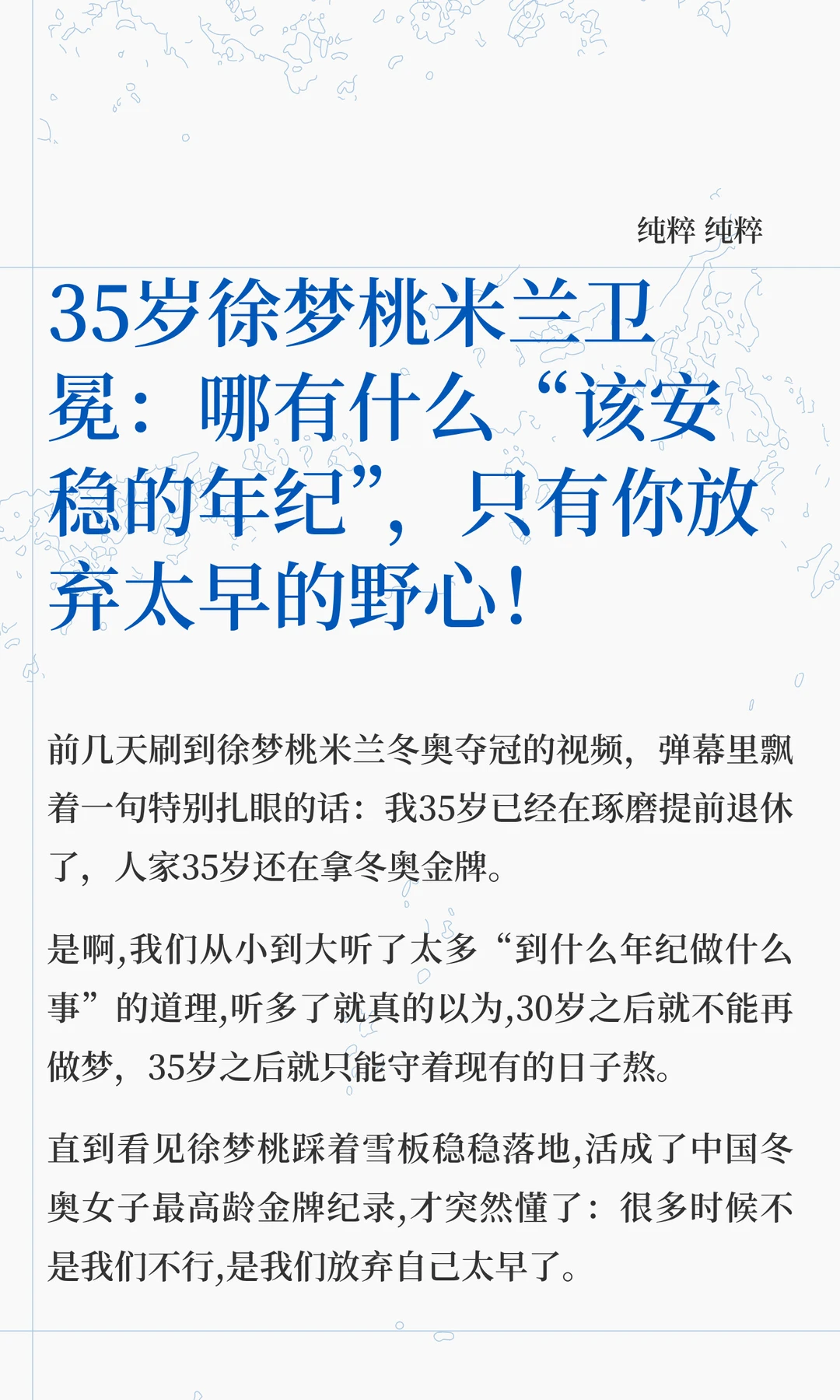 纯粹 纯粹

35岁徐梦桃米兰卫冕：哪有什么“该安稳的年纪”，只有你放弃太早的野心！

前几天刷到徐梦桃米兰冬奥夺冠的视频，弹幕里飘着一句特别扎眼的话：我35岁已经在琢磨提前退休了，人家35岁还在拿冬奥金牌。

是啊,我们从小到大听了太多“到什么年纪做什么事”的道理,听多了就真的以为,30岁之后就不能再做梦，35岁之后就只能守着现有的日子熬。

直到看见徐梦桃踩着雪板稳稳落地,活成了中国冬奥女子最高龄金牌纪录,才突然懂了：很多时候不是我们不行,是我们放弃自己太早了。